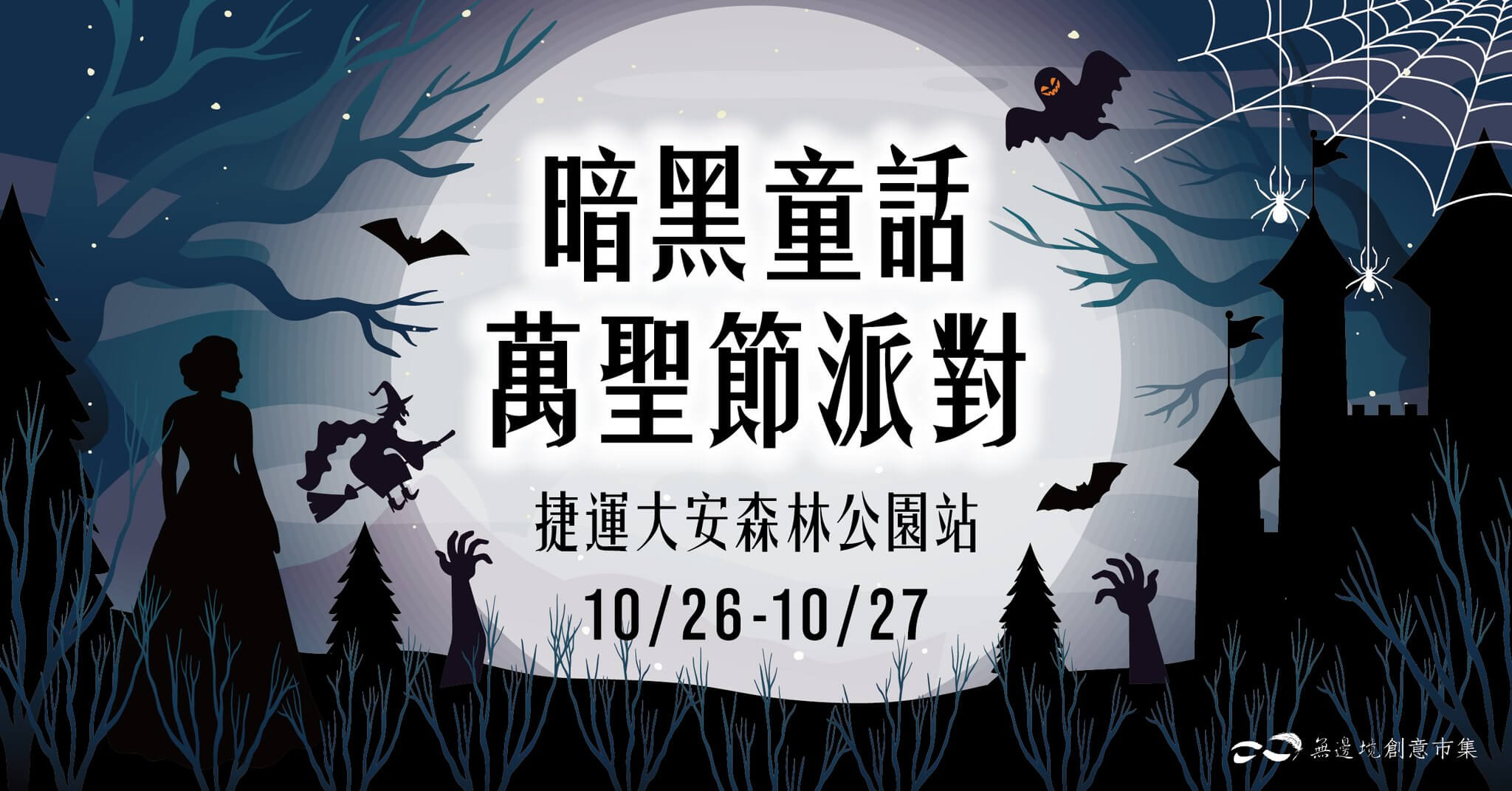 暗黑童話
萬聖節派對

捷運大安森林公園站
10/26-10/27

無邊境創意市集